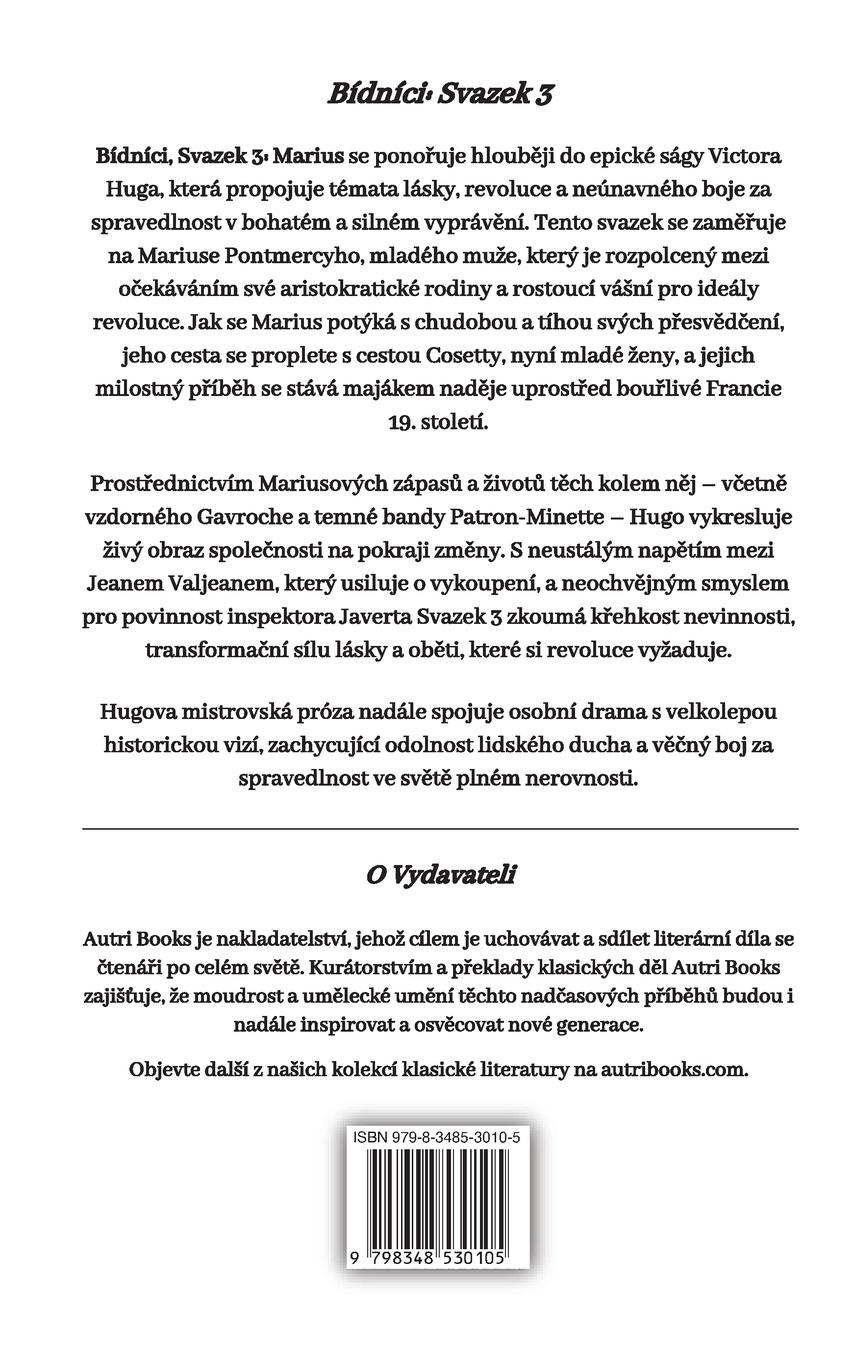 Bídníci: Svazek 3

Bídníci, Svazek 3: Marius se ponořuje hlouběji do epické ságy Victora Huga, která propojuje témata lásky, revoluce a neúnavného boje za spravedlnost v bohatém a silném vyprávění. Tento svazek se zaměřuje na Mariuse Pontmercyho, mladého muže, který je rozpolcený mezi očekáváním své aristokratické rodiny a rostoucí vášní pro ideály revoluce. Jak se Marius potýká s chudobou a tíhou svých přesvědčení, jeho cesta se proplete s cestou Cosetty, nyní mladé ženy, a jejich milostný příběh se stává majákem naděje uprostřed bouřlivé Francie 19. století.

Prostřednictvím Mariusových zápasů a životů těch kolem něj – včetně vzdorného Gavroche a temné bandy Patron-Minette – Hugo vykresluje živý obraz společnosti na pokraji změny. S neustálým napětím mezi Jeanem Valjeanem, který usiluje o vykoupení, a neochvějným smyslem pro povinnost inspektora Javerta Svazek 3 zkoumá křehkost nevinnosti, transformační sílu lásky a oběti, které si revoluce vyžaduje.

Hugova mistrovská próza nadále spojuje osobní drama s velkolepou historickou vizí, zachycující odolnost lidského ducha a věčný boj za spravedlnost ve světě plném nerovnosti.

O Vydavateli

Autri Books je nakladatelství, jehož cílem je uchovávat a sdílet literární díla se čtenáři po celém světě. Kurátorstvím a překlady klasických děl Autri Books zajišťuje, že moudrost a umělecké umění těchto nadčasových příběhů budou i nadále inspirovat a osvěcovat nové generace.

Objevte další z našich kolekcí klasické literatury na autribooks.com.

ISBN 979-8-3485-3010-5

9 798348 530105